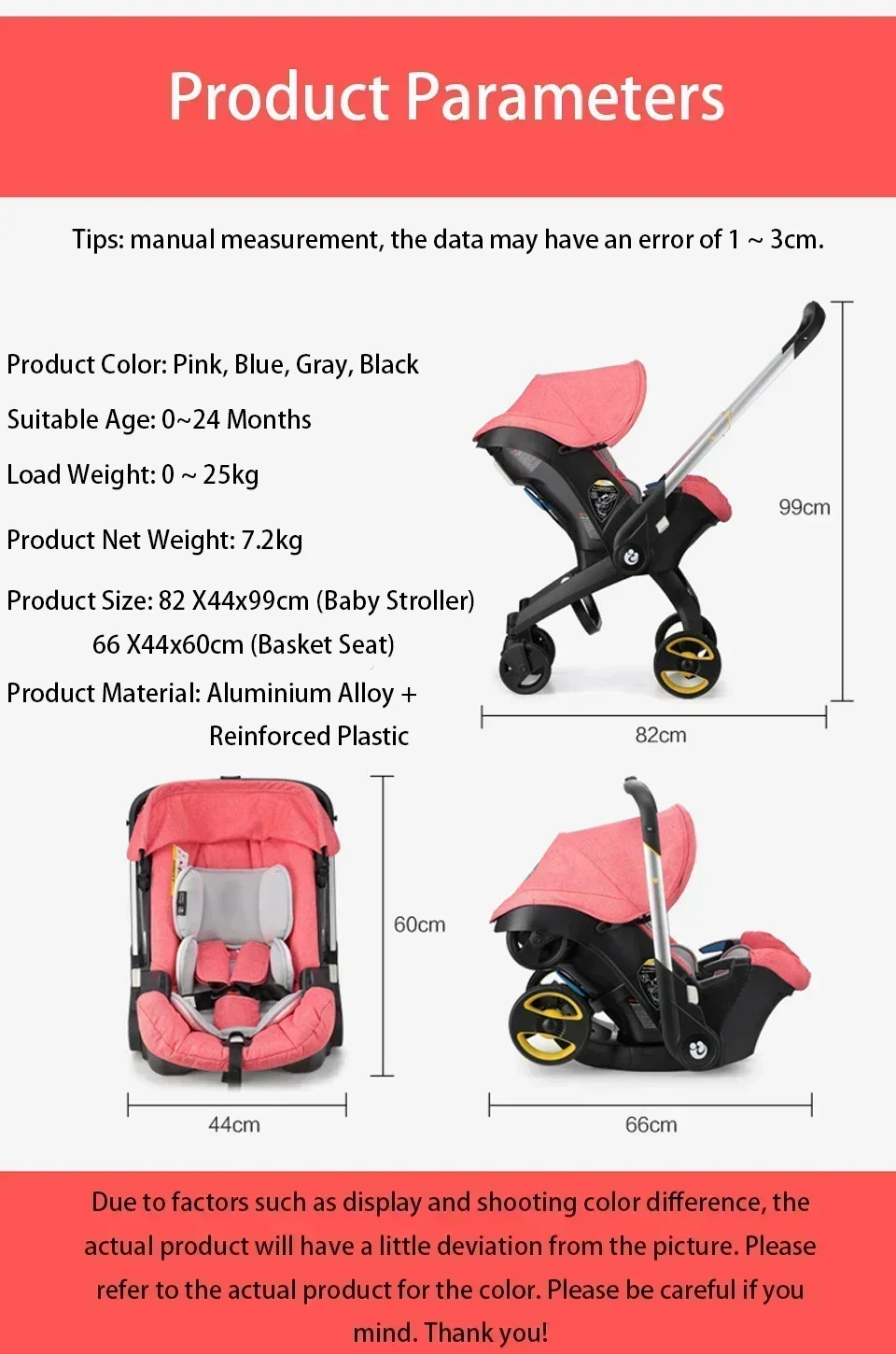 Product Parameters

Tips: manual measurement, the data may have an error of 1 ~ 3cm.

Product Color: Pink, Blue, Gray, Black

Suitable Age: 0~24 Months

Load Weight: 0 ~ 25kg

Product Net Weight: 7.2kg

Product Size: 82 X44x99cm (Baby Stroller)
66 X44x60cm (Basket Seat)

Product Material: Aluminium Alloy +
Reinforced Plastic

99cm

82cm

60cm

44cm

66cm

Due to factors such as display and shooting color difference, the actual product will have a little deviation from the picture. Please refer to the actual product for the color. Please be careful if you mind. Thank you!